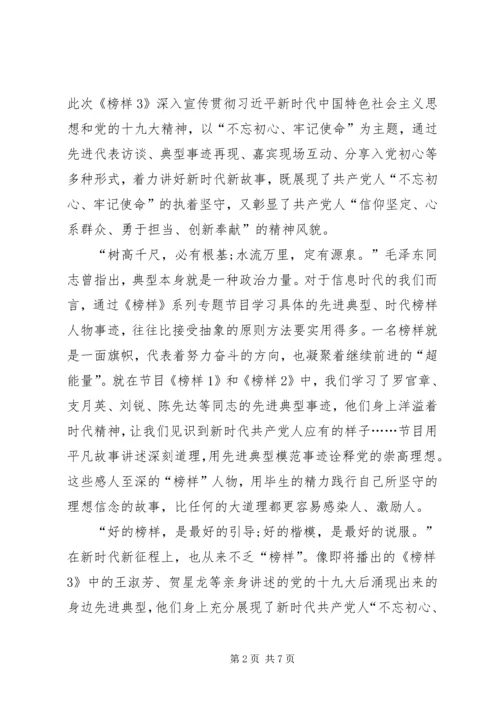 此次《榜样3》深入宣传贯彻习近平新时代中国特色社会主义思想和党的十九大精神，以“不忘初心、牢记使命”为主题，通过先进代表访谈、典型事迹再现、嘉宾现场互动、分享入党初心等多种形式，着力讲好新时代新故事，既展现了共产党人“不忘初心、牢记使命”的执着坚守，又彰显了共产党人“信仰坚定、心系群众、勇于担当、创新奉献”的精神风貌。

“树高千尺，必有根基;水流万里，定有源泉。”毛泽东同志曾指出，典型本身就是一种政治力量。对于信息时代的我们而言，通过《榜样》系列专题节目学习具体的先进典型、时代榜样人物事迹，往往比接受抽象的原则方法要实用得多。一名榜样就是一面旗帜，代表着努力奋斗的方向，也凝聚着继续前进的“超能量”。就在节目《榜样1》和《榜样2》中，我们学习了罗官章、支月英、刘锐、陈先达等同志的先进典型事迹，他们身上洋溢着时代精神，让我们见识到新时代共产党人应有的样子……节目用平凡故事讲述深刻道理，用先进典型模范事迹诠释党的崇高理想。这些感人至深的“榜样”人物，用毕生的精力践行自己所坚守的理想信念的故事，比任何的大道理都更容易感染人、激励人。

“好的榜样，是最好的引导;好的楷模，是最好的说服。”在新时代新征程上，也从来不乏“榜样”。像即将播出的《榜样3》中的王淑芳、贺星龙等亲身讲述的党的十九大后涌现出来的身边先进典型，他们身上充分展现了新时代共产党人“不忘初心、

第2页 共7页